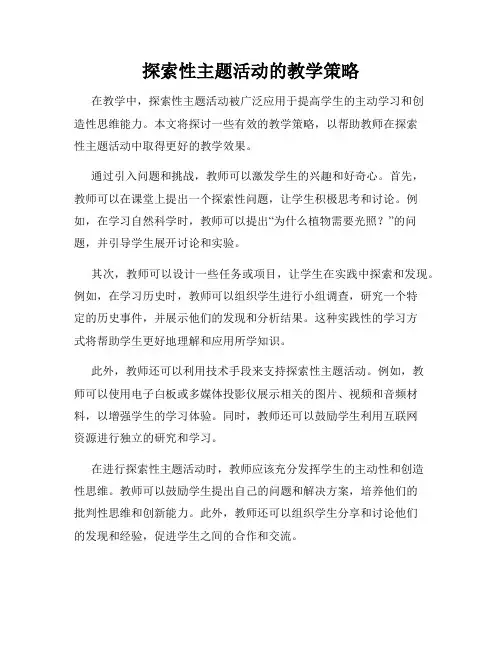 探索性主题活动的教学策略

在教学中，探索性主题活动被广泛应用于提高学生的主动学习和创造性思维能力。本文将探讨一些有效的教学策略，以帮助教师在探索性主题活动中取得更好的教学效果。

通过引入问题和挑战，教师可以激发学生的兴趣和好奇心。首先，教师可以在课堂上提出一个探索性问题，让学生积极思考和讨论。例如，在学习自然科学时，教师可以提出“为什么植物需要光照？”的问题，并引导学生展开讨论和实验。

其次，教师可以设计一些任务或项目，让学生在实践中探索和发现。例如，在学习历史时，教师可以组织学生进行小组调查，研究一个特定的历史事件，并展示他们的发现和分析结果。这种实践性的学习方式将帮助学生更好地理解和应用所学知识。

此外，教师还可以利用技术手段来支持探索性主题活动。例如，教师可以使用电子白板或多媒体投影仪展示相关的图片、视频和音频材料，以增强学生的学习体验。同时，教师还可以鼓励学生利用互联网资源进行独立的研究和学习。

在进行探索性主题活动时，教师应该充分发挥学生的主动性和创造性思维。教师可以鼓励学生提出自己的问题和解决方案，培养他们的批判性思维和创新能力。此外，教师还可以组织学生分享和讨论他们的发现和经验，促进学生之间的合作和交流。